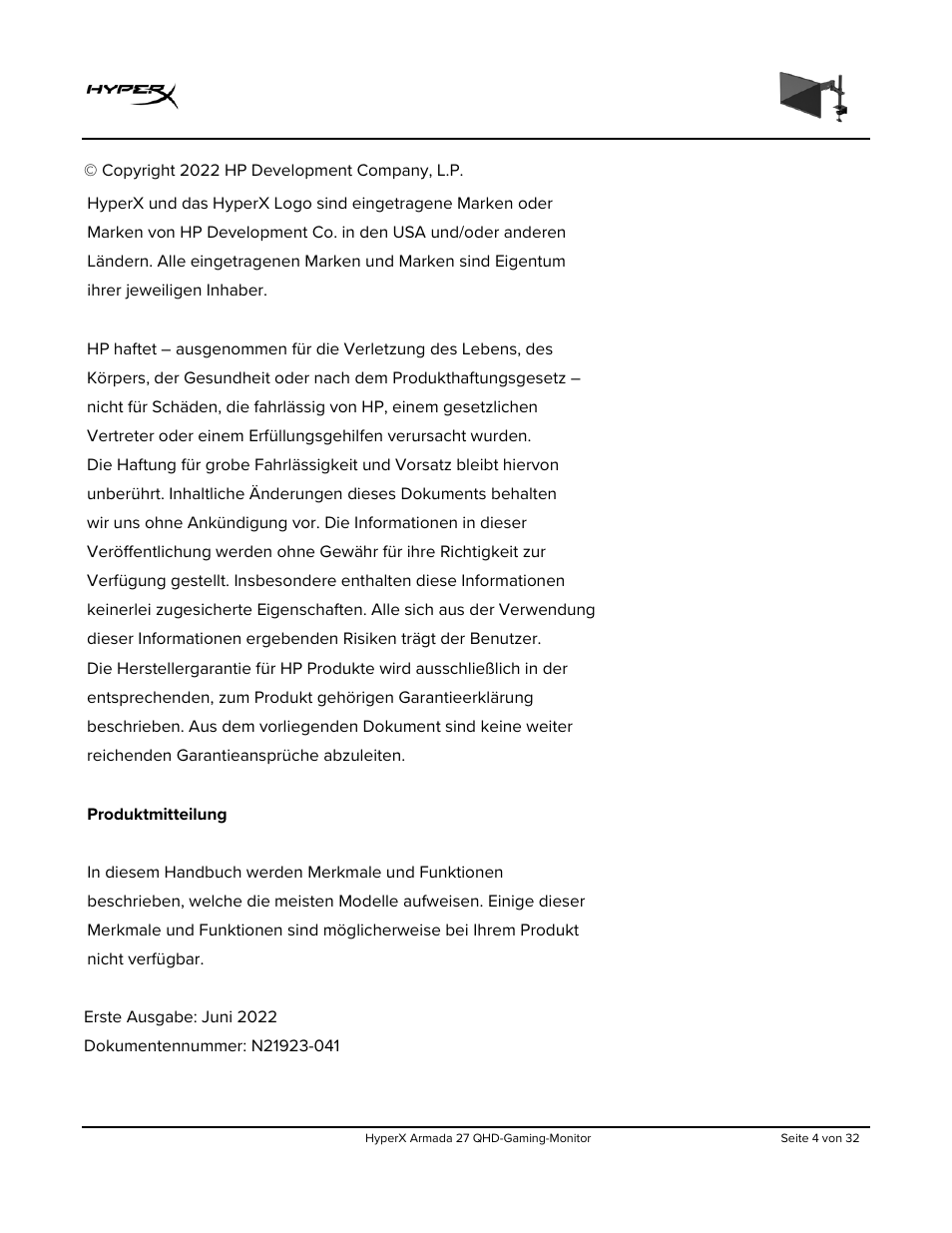 HYPERX

© Copyright 2022 HP Development Company, L.P.

HyperX und das HyperX Logo sind eingetragene Marken oder Marken von HP Development Co. in den USA und/oder anderen Ländern. Alle eingetragenen Marken und Marken sind Eigentum ihrer jeweiligen Inhaber.

HP haftet – ausgenommen für die Verletzung des Lebens, des Körpers, der Gesundheit oder nach dem Produkthaftungsgesetz – nicht für Schäden, die fahrlässig von HP, einem gesetzlichen Vertreter oder einem Erfüllungsgehilfen verursacht wurden. Die Haftung für grobe Fahrlässigkeit und Vorsatz bleibt hiervon unberührt. Inhaltliche Änderungen dieses Dokuments behalten wir uns ohne Ankündigung vor. Die Informationen in dieser Veröffentlichung werden ohne Gewähr für ihre Richtigkeit zur Verfügung gestellt. Insbesondere enthalten diese Informationen keinerlei zugesicherte Eigenschaften. Alle sich aus der Verwendung dieser Informationen ergebenden Risiken trägt der Benutzer. Die Herstellergarantie für HP Produkte wird ausschließlich in der entsprechenden, zum Produkt gehörigen Garantieerklärung beschrieben. Aus dem vorliegenden Dokument sind keine weiter reichenden Garantieansprüche abzuleiten.

**Produktmitteilung**

In diesem Handbuch werden Merkmale und Funktionen beschrieben, welche die meisten Modelle aufweisen. Einige dieser Merkmale und Funktionen sind möglicherweise bei Ihrem Produkt nicht verfügbar.

Erste Ausgabe: Juni 2022
Dokumentennummer: N21923-041

HyperX Armada 27 QHD-Gaming-Monitor
Seite 4 von 32